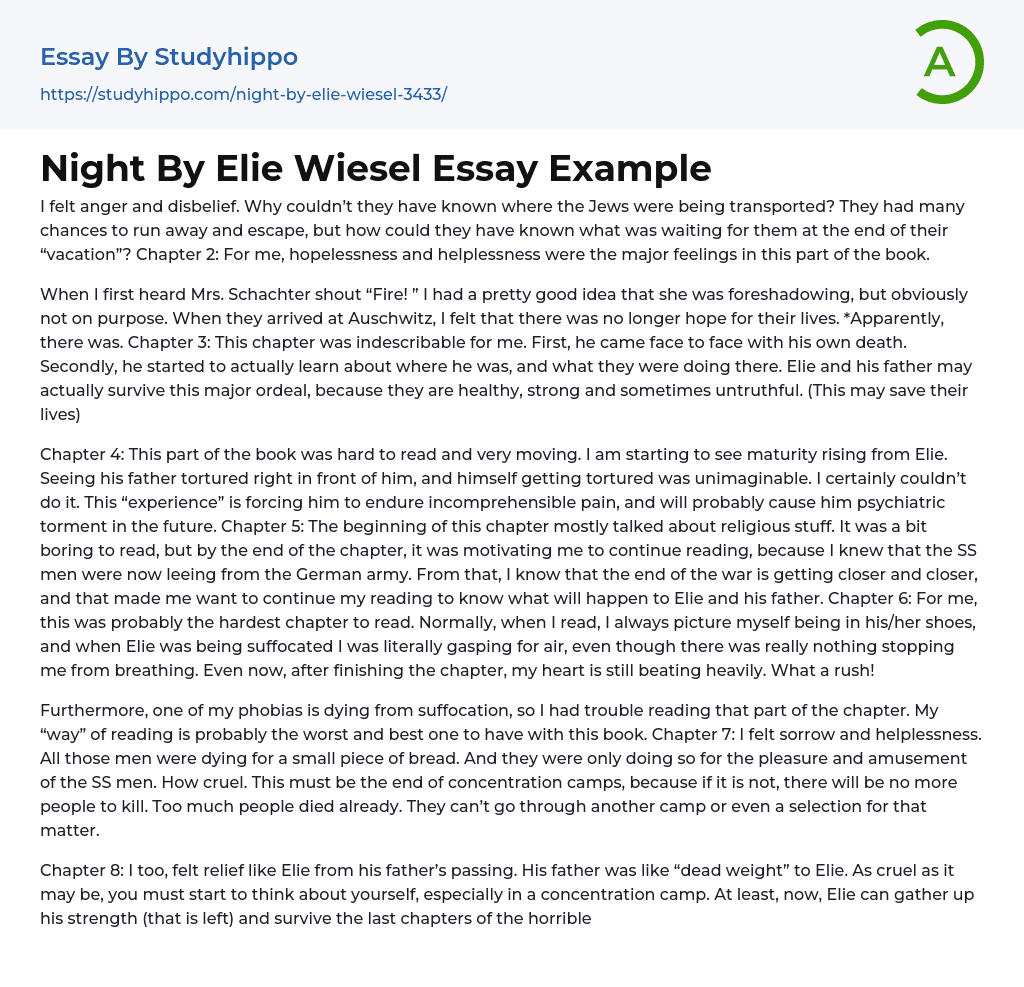 Essay By Studyhippo
https://studyhippo.com/night-by-elie-wiesel-3433/

A

Night By Elie Wiesel Essay Example

I felt anger and disbelief. Why couldn't they have known where the Jews were being transported? They had many chances to run away and escape, but how could they have known what was waiting for them at the end of their "vacation"? Chapter 2: For me, hopelessness and helplessness were the major feelings in this part of the book.

When I first heard Mrs. Schachter shout "Fire! " I had a pretty good idea that she was foreshadowing, but obviously not on purpose. When they arrived at Auschwitz, I felt that there was no longer hope for their lives. *Apparently, there was. Chapter 3: This chapter was indescribable for me. First, he came face to face with his own death. Secondly, he started to actually learn about where he was, and what they were doing there. Elie and his father may actually survive this major ordeal, because they are healthy, strong and sometimes untruthful. (This may save their lives)

Chapter 4: This part of the book was hard to read and very moving. I am starting to see maturity rising from Elie. Seeing his father tortured right in front of him, and himself getting tortured was unimaginable. I certainly couldn't do it. This "experience" is forcing him to endure incomprehensible pain, and will probably cause him psychiatric torment in the future. Chapter 5: The beginning of this chapter mostly talked about religious stuff. It was a bit boring to read, but by the end of the chapter, it was motivating me to continue reading, because I knew that the SS men were now leeing from the German army. From that, I know that the end of the war is getting closer and closer, and that made me want to continue my reading to know what will happen to Elie and his father. Chapter 6: For me, this was probably the hardest chapter to read. Normally, when I read, I always picture myself being in his/her shoes, and when Elie was being suffocated I was literally gasping for air, even though there was really nothing stopping me from breathing. Even now, after finishing the chapter, my heart is still beating heavily. What a rush!

Furthermore, one of my phobias is dying from suffocation, so I had trouble reading that part of the chapter. My "way" of reading is probably the worst and best one to have with this book. Chapter 7: I felt sorrow and helplessness. All those men were dying for a small piece of bread. And they were only doing so for the pleasure and amusement of the SS men. How cruel. This must be the end of concentration camps, because if it is not, there will be no more people to kill. Too much people died already. They can't go through another camp or even a selection for that matter.

Chapter 8: I too, felt relief like Elie from his father's passing. His father was like "dead weight" to Elie. As cruel as it may be, you must start to think about yourself, especially in a concentration camp. At least, now, Elie can gather up his strength (that is left) and survive the last chapters of the horrible